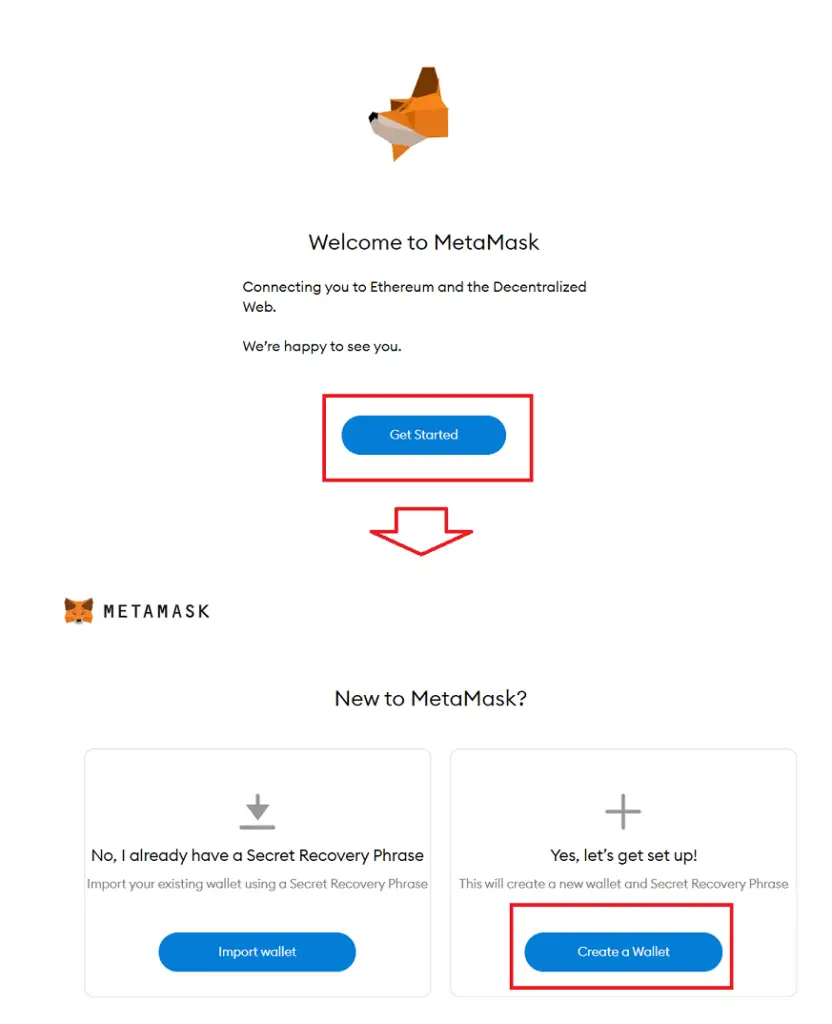 Welcome to MetaMask

Connecting you to Ethereum and the Decentralized Web.

We're happy to see you.

Get Started

METAMASK

New to MetaMask?

No, I already have a Secret Recovery Phrase

Import your existing wallet using a Secret Recovery Phrase

Import wallet

Yes, let's get set up!

This will create a new wallet and Secret Recovery Phrase

Create a Wallet